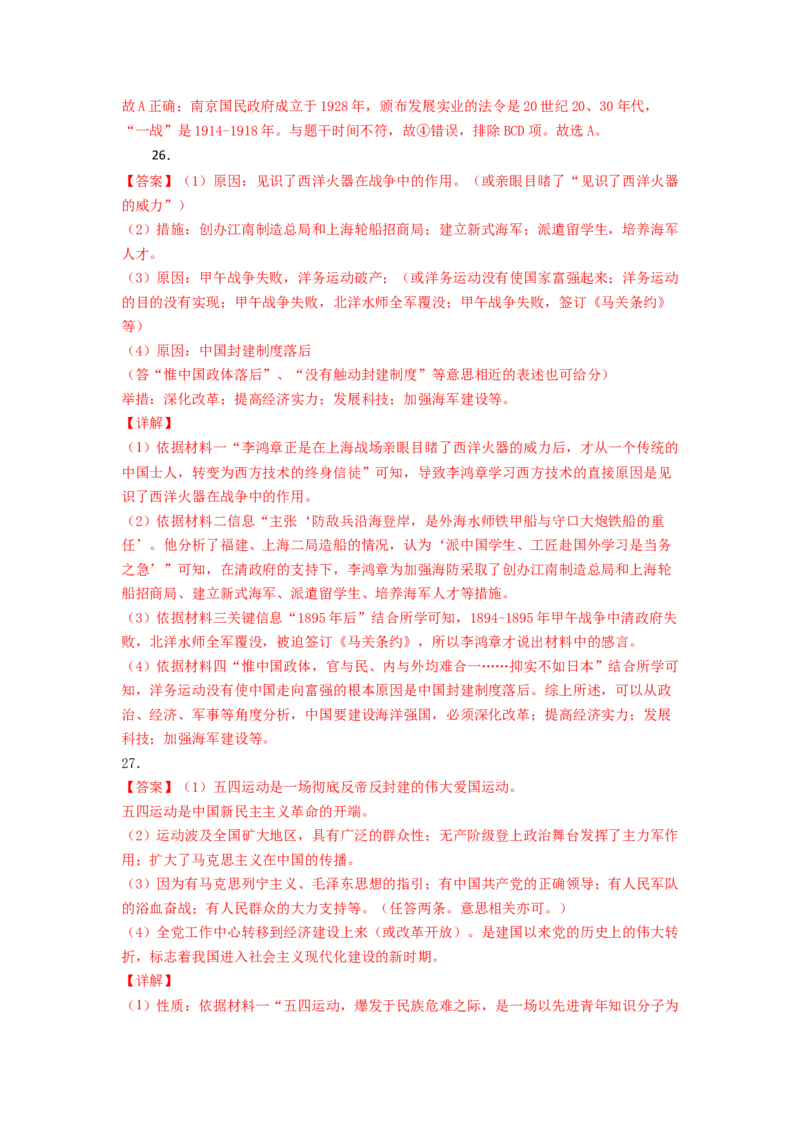 故A正确；南京国民政府成立于1928年，颁布发展实业的法令是20世纪20、30年代，“一战”是1914-1918年。与题干时间不符，故④错误，排除BCD项。故选A。

26.

【答案】（1）原因：见识了西洋火器在战争中的作用。（或亲眼目睹了“见识了西洋火器的威力”）

（2）措施：创办江南制造总局和上海轮船招商局；建立新式海军；派遣留学生，培养海军人才。

（3）原因：甲午战争失败，洋务运动破产；（或洋务运动没有使国家富强起来；洋务运动的目的没有实现；甲午战争失败，北洋水师全军覆没；甲午战争失败，签订《马关条约》等）

（4）原因：中国封建制度落后

（答“惟中国政体落后”、“没有触动封建制度”等意思相近的表述也可给分）

举措：深化改革；提高经济实力；发展科技；加强海军建设等。

【详解】

（1）依据材料一“李鸿章正是在上海战场亲眼目睹了西洋火器的威力后，才从一个传统的中国士人，转变为西方技术的终身信徒”可知，导致李鸿章学习西方技术的直接原因是见识了西洋火器在战争中的作用。

（2）依据材料二信息“主张‘防敌兵沿海登岸，是外海水师铁甲船与守口大炮铁船的重任’。他分析了福建、上海二局造船的情况，认为‘派中国学生、工匠赴国外学习是当务之急’”可知，在清政府的支持下，李鸿章为加强海防采取了创办江南制造总局和上海轮船招商局、建立新式海军、派遣留学生、培养海军人才等措施。

（3）依据材料三关键信息“1895年后”结合所学可知，1894-1895年甲午战争中清政府失败，北洋水师全军覆没，被迫签订《马关条约》，所以李鸿章才说出材料中的感言。

（4）依据材料四“惟中国政体，官与民、内与外均难合一……抑实不如日本”结合所学可知，洋务运动没有使中国走向富强的根本原因是中国封建制度落后。综上所述，可以从政治、经济、军事等角度分析，中国要建设海洋强国，必须深化改革；提高经济实力；发展科技；加强海军建设等。

27.

【答案】（1）五四运动是一场彻底反帝反封建的伟大爱国运动。

五四运动是中国新民主主义革命的开端。

（2）运动波及全国矿大地区，具有广泛的群众性；无产阶级登上政治舞台发挥了主力军作用；扩大了马克思主义在中国的传播。

（3）因为有马克思列宁主义、毛泽东思想的指引；有中国共产党的正确领导；有人民军队的浴血奋战；有人民群众的大力支持等。（任答两条。意思相关亦可。）

（4）全党工作中心转移到经济建设上来（或改革开放）。是建国以来党的历史上的伟大转折，标志着我国进入社会主义现代化建设的新时期。

【详解】

（1）性质：依据材料一“五四运动，爆发于民族危难之际，是一场以先进青年知识分子为